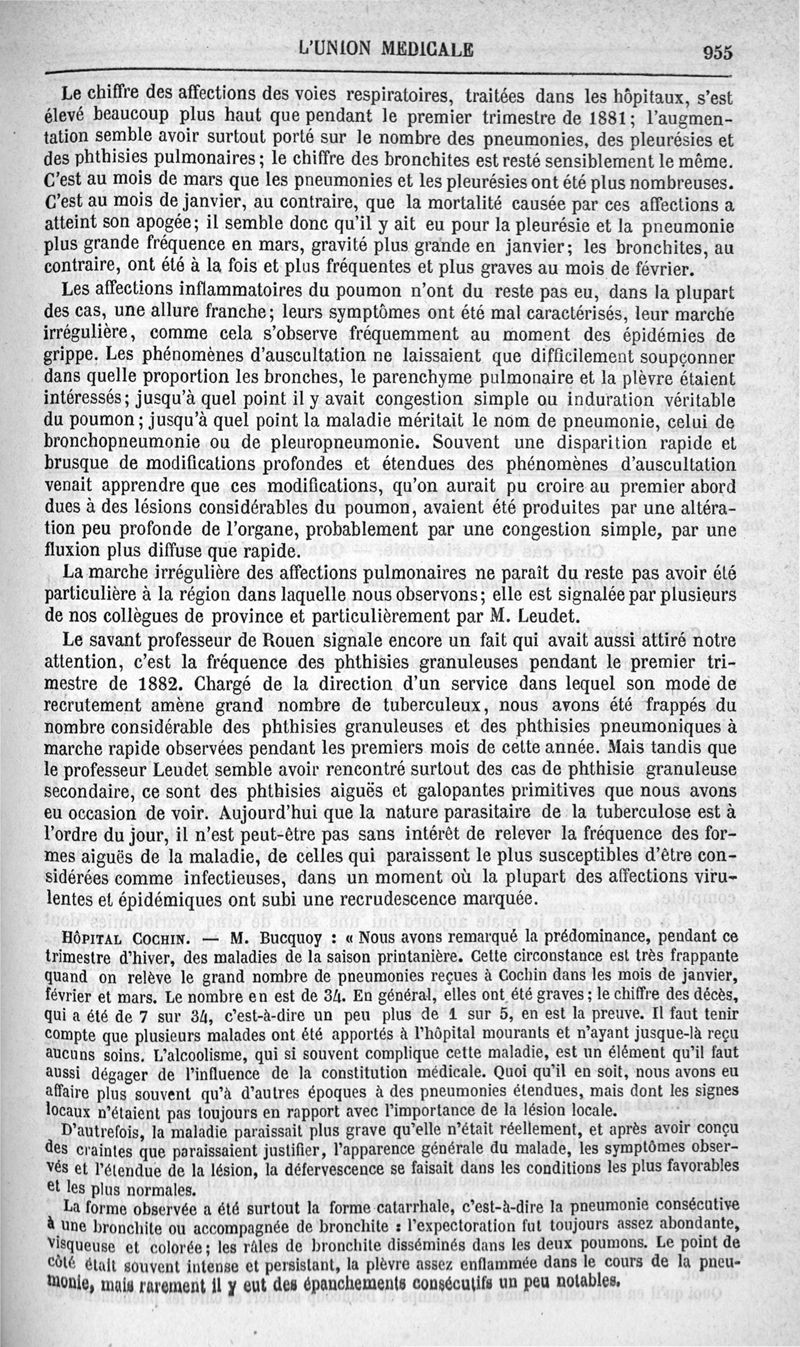 L'UNION MEDICALE 955

Le chiffre des affections des voies respiratoires, traitées dans les hôpitaux, s'est élevé beaucoup plus haut que pendant le premier trimestre de 1881; l'augmentation semble avoir surtout porté sur le nombre des pneumonies, des pleurésies et des phthisies pulmonaires; le chiffre des bronchites est resté sensiblement le même. C'est au mois de mars que les pneumonies et les pleurésies ont été plus nombreuses. C'est au mois de janvier, au contraire, que la mortalité causée par ces affections a atteint son apogée; il semble donc qu'il y ait eu pour la pleurésie et la pneumonie plus grande fréquence en mars, gravité plus grande en janvier; les bronchites, au contraire, ont été à la fois et plus fréquentes et plus graves au mois de février.

Les affections inflammatoires du poumon n'ont du reste pas eu, dans la plupart des cas, une allure franche; leurs symptômes ont été mal caractérisés, leur marche irrégulière, comme cela s'observe fréquemment au moment des épidémies de grippe. Les phénomènes d'auscultation ne laissaient que difficilement soupçonner dans quelle proportion les bronches, le parenchyme pulmonaire et la plèvre étaient intéressés; jusqu'à quel point il y avait congestion simple ou induration véritable du poumon; jusqu'à quel point la maladie méritait le nom de pneumonie, celui de bronchopneumonie ou de pleuropneumonie. Souvent une disparition rapide et brusque de modifications profondes et étendues des phénomènes d'auscultation venait apprendre que ces modifications, qu'on aurait pu croire au premier abord dues à des lésions considérables du poumon, avaient été produites par une altération peu profonde de l'organe, probablement par une congestion simple, par une fluxion plus diffuse que rapide.

La marche irrégulière des affections pulmonaires ne paraît du reste pas avoir été particulière à la région dans laquelle nous observons; elle est signalée par plusieurs de nos collègues de province et particulièrement par M. Leudet.

Le savant professeur de Rouen signale encore un fait qui avait aussi attiré notre attention, c'est la fréquence des phthisies granuleuses pendant le premier trimestre de 1882. Chargé de la direction d'un service dans lequel son mode de recrutement amène grand nombre de tuberculeux, nous avons été frappés du nombre considérable des phthisies granuleuses et des phthisies pneumoniques à marche rapide observées pendant les premiers mois de cette année. Mais tandis que le professeur Leudet semble avoir rencontré surtout des cas de phthisie granuleuse secondaire, ce sont des phthisies aiguës et galopantes primitives que nous avons eu occasion de voir. Aujourd'hui que la nature parasitaire de la tuberculose est à l'ordre du jour, il n'est peut-être pas sans intérêt de relever la fréquence des formes aiguës de la maladie, de celles qui paraissent le plus susceptibles d'être considérées comme infectieuses, dans un moment où la plupart des affections virulentes et épidémiques ont subi une recrudescence marquée.

HÔPITAL COCHIN. — M. Bucquoy : « Nous avons remarqué la prédominance, pendant ce trimestre d'hiver, des maladies de la saison printanière. Cette circonstance est très frappante quand on relève le grand nombre de pneumonies reçues à Cochin dans les mois de janvier, février et mars. Le nombre en est de 34. En général, elles ont été graves; le chiffre des décès, qui a été de 7 sur 34, c'est-à-dire un peu plus de 1 sur 5, en est la preuve. Il faut tenir compte que plusieurs malades ont été apportés à l'hôpital mourants et n'ayant jusque-là reçu aucuns soins. L'alcoolisme, qui si souvent complique cette maladie, est un élément qu'il faut aussi dégager de l'influence de la constitution médicale. Quoi qu'il en soit, nous avons eu affaire plus souvent qu'à d'autres époques à des pneumonies étendues, mais dont les signes locaux n'étaient pas toujours en rapport avec l'importance de la lésion locale.

D'autrefois, la maladie paraissait plus grave qu'elle n'était réellement, et après avoir conçu des craintes que paraissaient justifier, l'apparence générale du malade, les symptômes observés et l'étendue de la lésion, la défervescence se faisait dans les conditions les plus favorables et les plus normales.

La forme observée a été surtout la forme catarrhale, c'est-à-dire la pneumonie consécutive à une bronchite ou accompagnée de bronchite : l'expectoration fut toujours assez abondante, visqueuse et colorée; les râles de bronchite disséminés dans les deux poumons. Le point de côté était souvent intense et persistant, la plèvre assez enflammée dans le cours de la pneumonie, mais rarement il y eut des épanchements consécutifs un peu notables.